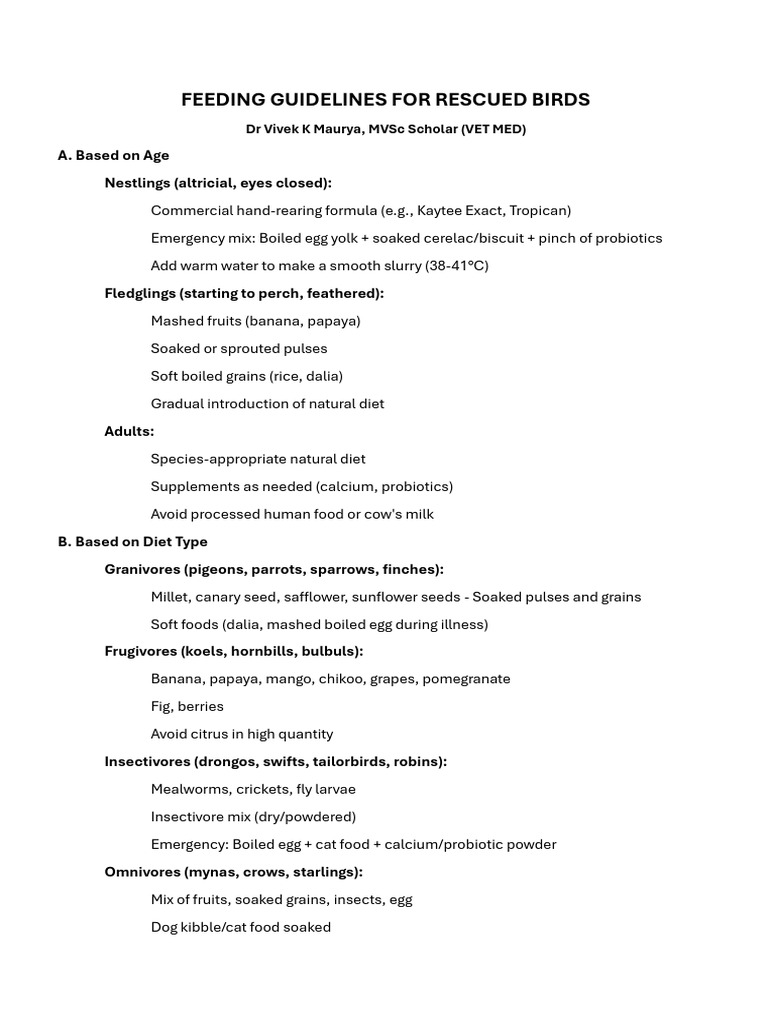 FEEDING GUIDELINES FOR RESCUED BIRDS

Dr Vivek K Maurya, MVSc Scholar (VET MED)

A. Based on Age

Nestlings (altricial, eyes closed):

Commercial hand-rearing formula (e.g., Kaytee Exact, Tropican)

Emergency mix: Boiled egg yolk + soaked cerelac/biscuit + pinch of probiotics

Add warm water to make a smooth slurry (38-41°C)

Fledglings (starting to perch, feathered):

Mashed fruits (banana, papaya)

Soaked or sprouted pulses

Soft boiled grains (rice, dalia)

Gradual introduction of natural diet

Adults:

Species-appropriate natural diet

Supplements as needed (calcium, probiotics)

Avoid processed human food or cow's milk

B. Based on Diet Type

Granivores (pigeons, parrots, sparrows, finches):

Millet, canary seed, safflower, sunflower seeds - Soaked pulses and grains

Soft foods (dalia, mashed boiled egg during illness)

Frugivores (koels, hornbills, bulbuls):

Banana, papaya, mango, chikoo, grapes, pomegranate

Fig, berries

Avoid citrus in high quantity

Insectivores (drongos, swifts, tailorbirds, robins):

Mealworms, crickets, fly larvae

Insectivore mix (dry/powdered)

Emergency: Boiled egg + cat food + calcium/probiotic powder

Omnivores (mynas, crows, starlings):

Mix of fruits, soaked grains, insects, egg

Dog kibble/cat food soaked